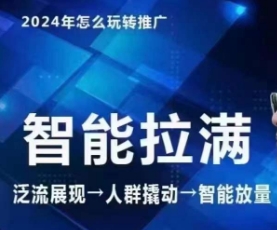 2024年怎么玩转推广

智能拉满

泛流展现→人群撬动→智能放量